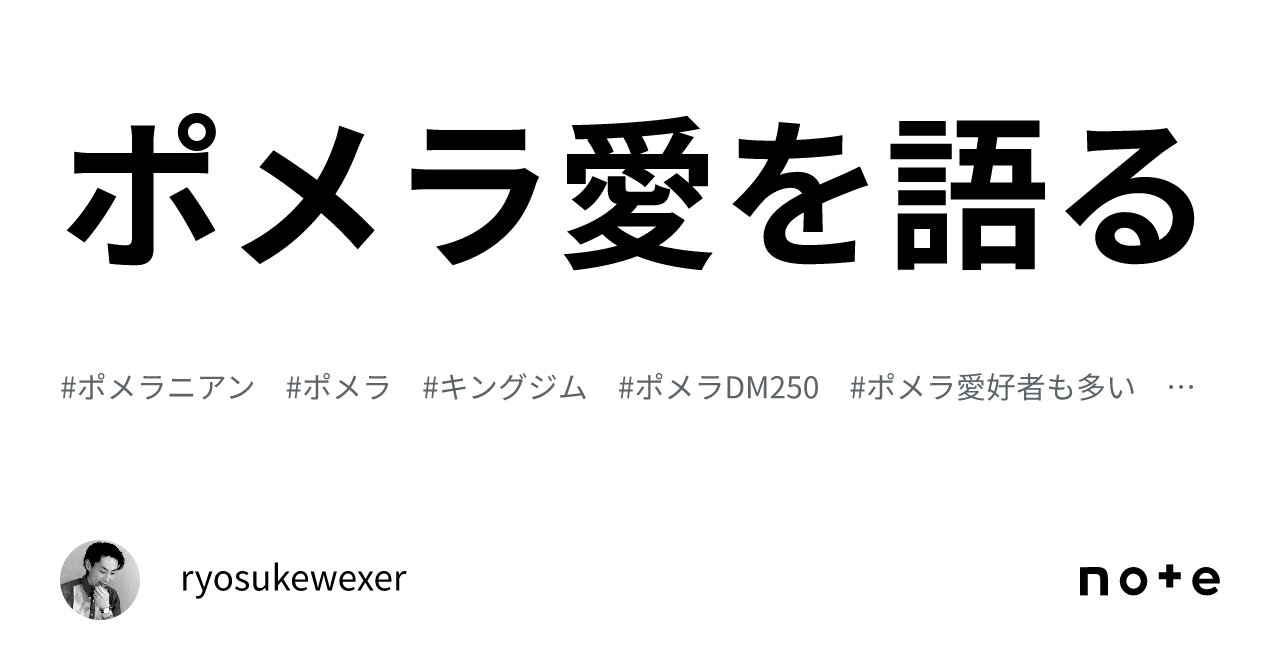 ポメラ愛を語る

#ポメラニアン　#ポメラ　#キングジム　#ポメラDM250　#ポメラ愛好者も多い　…

ryosukewexer

note